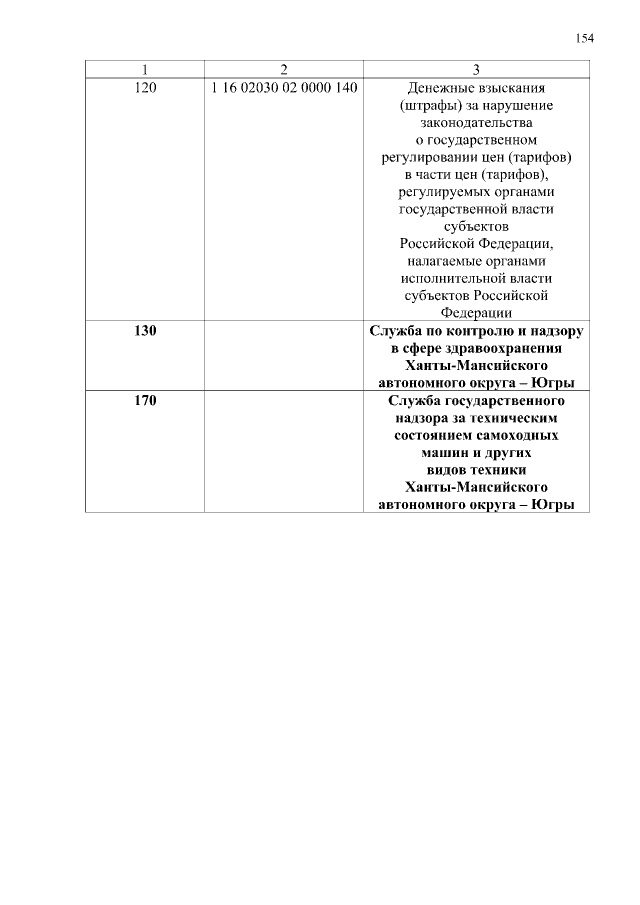 154

| 1 | 2 | 3 |
|---|---|---|
| 120 | 1 16 02030 02 0000 140 | Денежные взыскания (штрафы) за нарушение законодательства о государственном регулировании цен (тарифов) в части цен (тарифов), регулируемых органами государственной власти субъектов Российской Федерации, налагаемые органами исполнительной власти субъектов Российской Федерации |
| **130** | | **Служба по контролю и надзору в сфере здравоохранения Ханты-Мансийского автономного округа – Югры** |
| **170** | | **Служба государственного надзора за техническим состоянием самоходных машин и других видов техники Ханты-Мансийского автономного округа – Югры** |